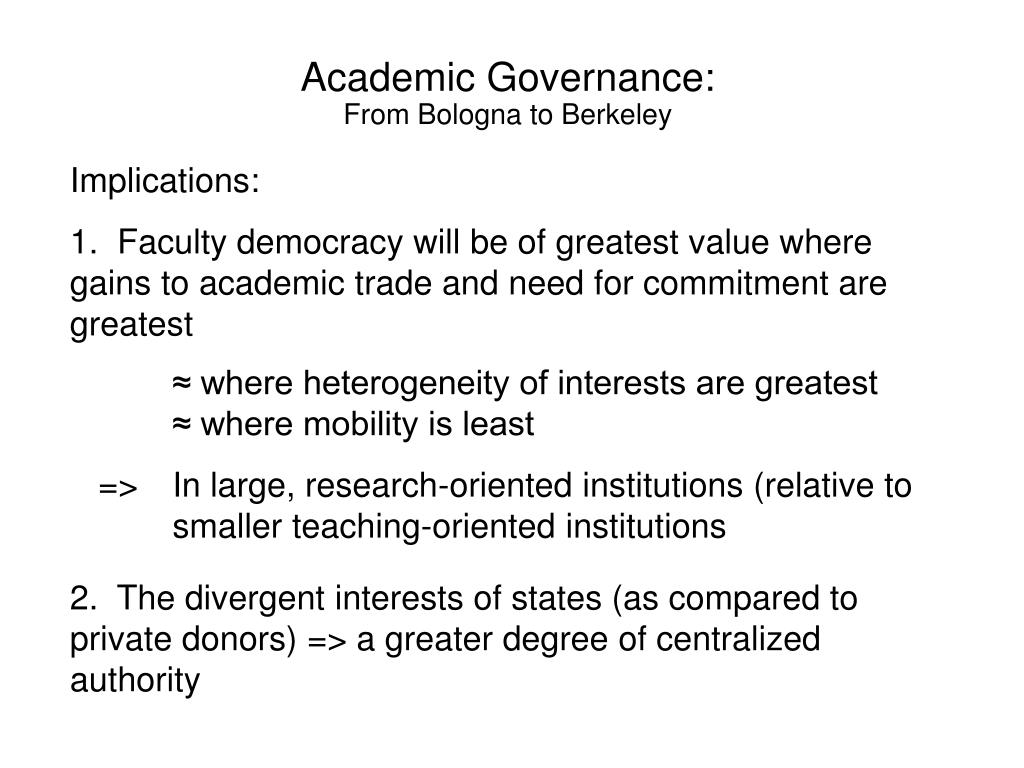 Academic Governance:
From Bologna to Berkeley

Implications:

1. Faculty democracy will be of greatest value where gains to academic trade and need for commitment are greatest

≈ where heterogeneity of interests are greatest
≈ where mobility is least

=> In large, research-oriented institutions (relative to smaller teaching-oriented institutions

2. The divergent interests of states (as compared to private donors) => a greater degree of centralized authority